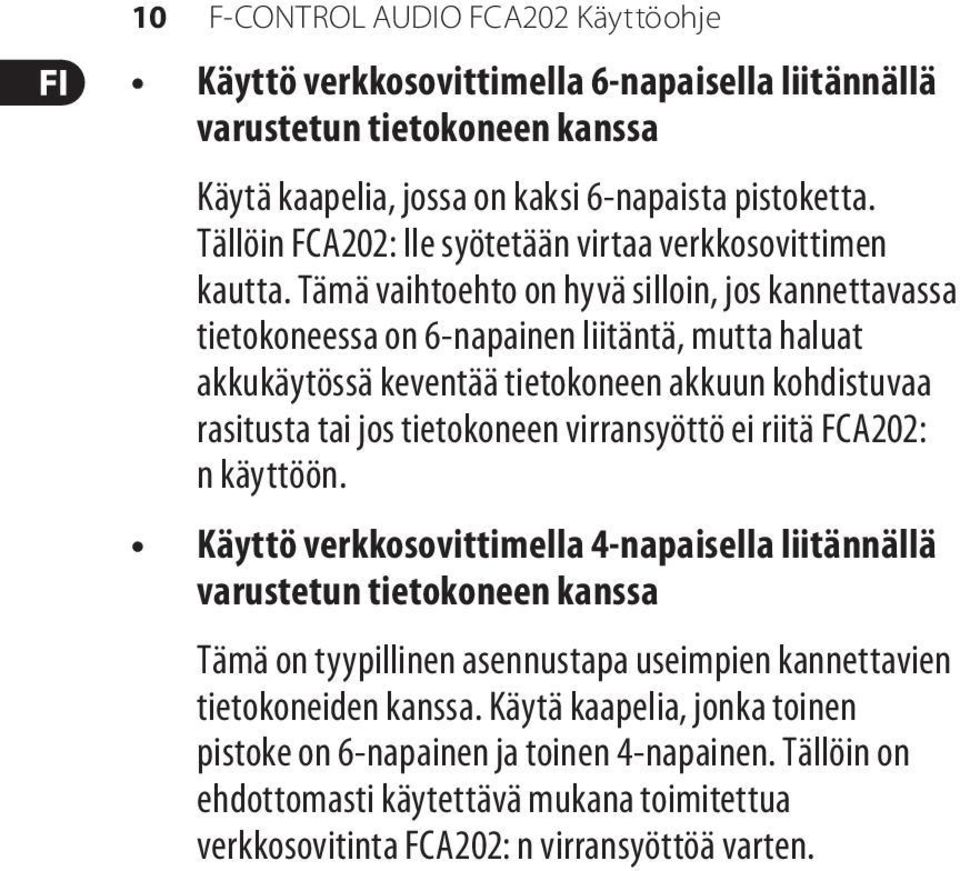 10 F-CONTROL AUDIO FCA202 Käyttöohje

FI

• Käyttö verkkosovittimella 6-napaisella liitännällä varustetun tietokoneen kanssa

Käytä kaapelia, jossa on kaksi 6-napaista pistoketta. Tällöin FCA202: lle syötetään virtaa verkkosovittimen kautta. Tämä vaihtoehto on hyvä silloin, jos kannettavassa tietokoneessa on 6-napainen liitäntä, mutta haluat akkukäytössä keventää tietokoneen akkuun kohdistuvaa rasitusta tai jos tietokoneen virransyöttö ei riitä FCA202: n käyttöön.

• Käyttö verkkosovittimella 4-napaisella liitännällä varustetun tietokoneen kanssa

Tämä on tyypillinen asennustapa useimpien kannettavien tietokoneiden kanssa. Käytä kaapelia, jonka toinen pistoke on 6-napainen ja toinen 4-napainen. Tällöin on ehdottomasti käytettävä mukana toimitettua verkkosovitinta FCA202: n virransyöttöä varten.